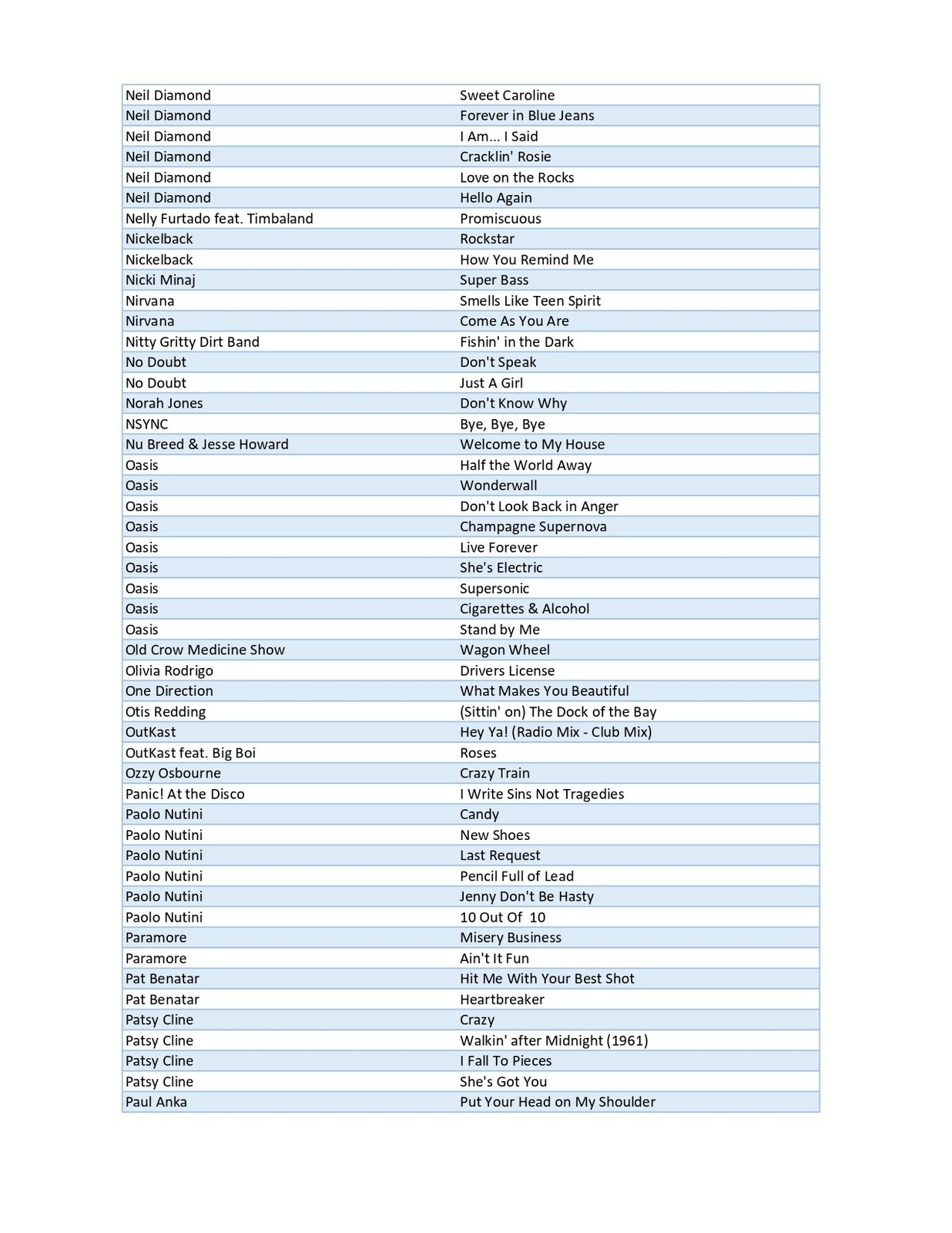 | | |
|---|---|
| Neil Diamond | Sweet Caroline |
| Neil Diamond | Forever in Blue Jeans |
| Neil Diamond | I Am... I Said |
| Neil Diamond | Cracklin' Rosie |
| Neil Diamond | Love on the Rocks |
| Neil Diamond | Hello Again |
| Nelly Furtado feat. Timbaland | Promiscuous |
| Nickelback | Rockstar |
| Nickelback | How You Remind Me |
| Nicki Minaj | Super Bass |
| Nirvana | Smells Like Teen Spirit |
| Nirvana | Come As You Are |
| Nitty Gritty Dirt Band | Fishin' in the Dark |
| No Doubt | Don't Speak |
| No Doubt | Just A Girl |
| Norah Jones | Don't Know Why |
| NSYNC | Bye, Bye, Bye |
| Nu Breed & Jesse Howard | Welcome to My House |
| Oasis | Half the World Away |
| Oasis | Wonderwall |
| Oasis | Don't Look Back in Anger |
| Oasis | Champagne Supernova |
| Oasis | Live Forever |
| Oasis | She's Electric |
| Oasis | Supersonic |
| Oasis | Cigarettes & Alcohol |
| Oasis | Stand by Me |
| Old Crow Medicine Show | Wagon Wheel |
| Olivia Rodrigo | Drivers License |
| One Direction | What Makes You Beautiful |
| Otis Redding | (Sittin' on) The Dock of the Bay |
| OutKast | Hey Ya! (Radio Mix - Club Mix) |
| OutKast feat. Big Boi | Roses |
| Ozzy Osbourne | Crazy Train |
| Panic! At the Disco | I Write Sins Not Tragedies |
| Paolo Nutini | Candy |
| Paolo Nutini | New Shoes |
| Paolo Nutini | Last Request |
| Paolo Nutini | Pencil Full of Lead |
| Paolo Nutini | Jenny Don't Be Hasty |
| Paolo Nutini | 10 Out Of 10 |
| Paramore | Misery Business |
| Paramore | Ain't It Fun |
| Pat Benatar | Hit Me With Your Best Shot |
| Pat Benatar | Heartbreaker |
| Patsy Cline | Crazy |
| Patsy Cline | Walkin' after Midnight (1961) |
| Patsy Cline | I Fall To Pieces |
| Patsy Cline | She's Got You |
| Paul Anka | Put Your Head on My Shoulder |